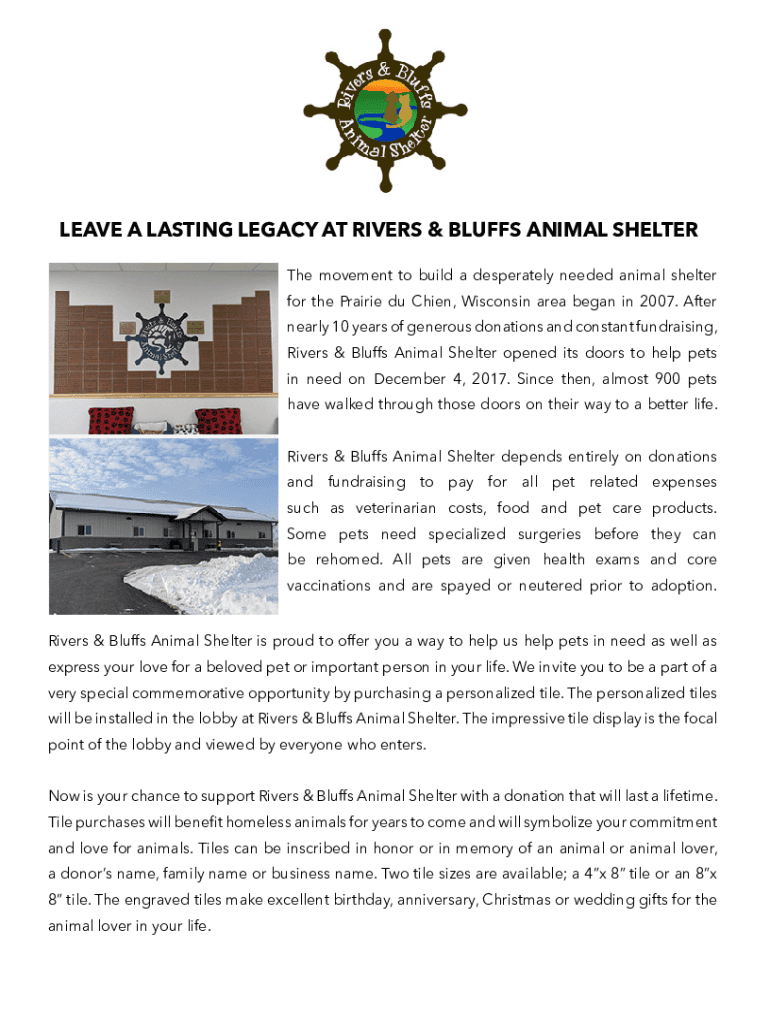 Rivers & Bluffs Animal Shelter

LEAVE A LASTING LEGACY AT RIVERS & BLUFFS ANIMAL SHELTER

The movement to build a desperately needed animal shelter for the Prairie du Chien, Wisconsin area began in 2007. After nearly 10 years of generous donations and constant fundraising, Rivers & Bluffs Animal Shelter opened its doors to help pets in need on December 4, 2017. Since then, almost 900 pets have walked through those doors on their way to a better life.

Rivers & Bluffs Animal Shelter depends entirely on donations and fundraising to pay for all pet related expenses such as veterinarian costs, food and pet care products. Some pets need specialized surgeries before they can be rehomed. All pets are given health exams and core vaccinations and are spayed or neutered prior to adoption.

Rivers & Bluffs Animal Shelter is proud to offer you a way to help us help pets in need as well as express your love for a beloved pet or important person in your life. We invite you to be a part of a very special commemorative opportunity by purchasing a personalized tile. The personalized tiles will be installed in the lobby at Rivers & Bluffs Animal Shelter. The impressive tile display is the focal point of the lobby and viewed by everyone who enters.

Now is your chance to support Rivers & Bluffs Animal Shelter with a donation that will last a lifetime. Tile purchases will benefit homeless animals for years to come and will symbolize your commitment and love for animals. Tiles can be inscribed in honor or in memory of an animal or animal lover, a donor's name, family name or business name. Two tile sizes are available; a 4"x 8" tile or an 8"x 8" tile. The engraved tiles make excellent birthday, anniversary, Christmas or wedding gifts for the animal lover in your life.